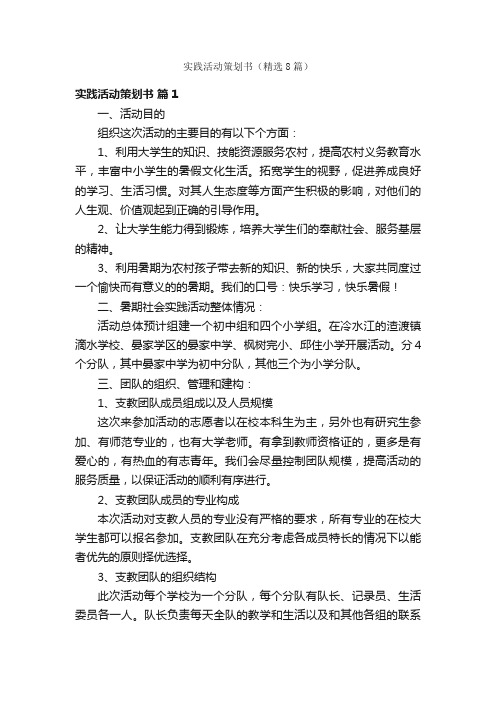 实践活动策划书（精选8篇）

实践活动策划书 篇1

一、活动目的

组织这次活动的主要目的有以下个方面：

1、利用大学生的知识、技能资源服务农村，提高农村义务教育水平，丰富中小学生的暑假文化生活。拓宽学生的视野，促进养成良好的学习、生活习惯。对其人生态度等方面产生积极的影响，对他们的人生观、价值观起到正确的引导作用。

2、让大学生能力得到锻炼，培养大学生们的奉献社会、服务基层的精神。

3、利用暑期为农村孩子带去新的知识、新的快乐，大家共同度过一个愉快而有意义的的暑期。我们的口号：快乐学习，快乐暑假！

二、暑期社会实践活动整体情况：

活动总体预计组建一个初中组和四个小学组。在冷水江的渣渡镇滴水学校、晏家学区的晏家中学、枫树完小、邱住小学开展活动。分4个分队，其中晏家中学为初中分队，其他三个为小学分队。

三、团队的组织、管理和建构：

1、支教团队成员组成以及人员规模

这次来参加活动的志愿者以在校本科生为主，另外也有研究生参加、有师范专业的，也有大学老师。有拿到教师资格证的，更多是有爱心的，有热血的有志青年。我们会尽量控制团队规模，提高活动的服务质量，以保证活动的顺利有序进行。

2、支教团队成员的专业构成

本次活动对支教人员的专业没有严格的要求，所有专业的在校大学生都可以报名参加。支教团队在充分考虑各成员特长的情况下以能者优先的原则择优选择。

3、支教团队的组织结构

此次活动每个学校为一个分队，每个分队有队长、记录员、生活委员各一人。队长负责每天全队的教学和生活以及和其他各组的联系